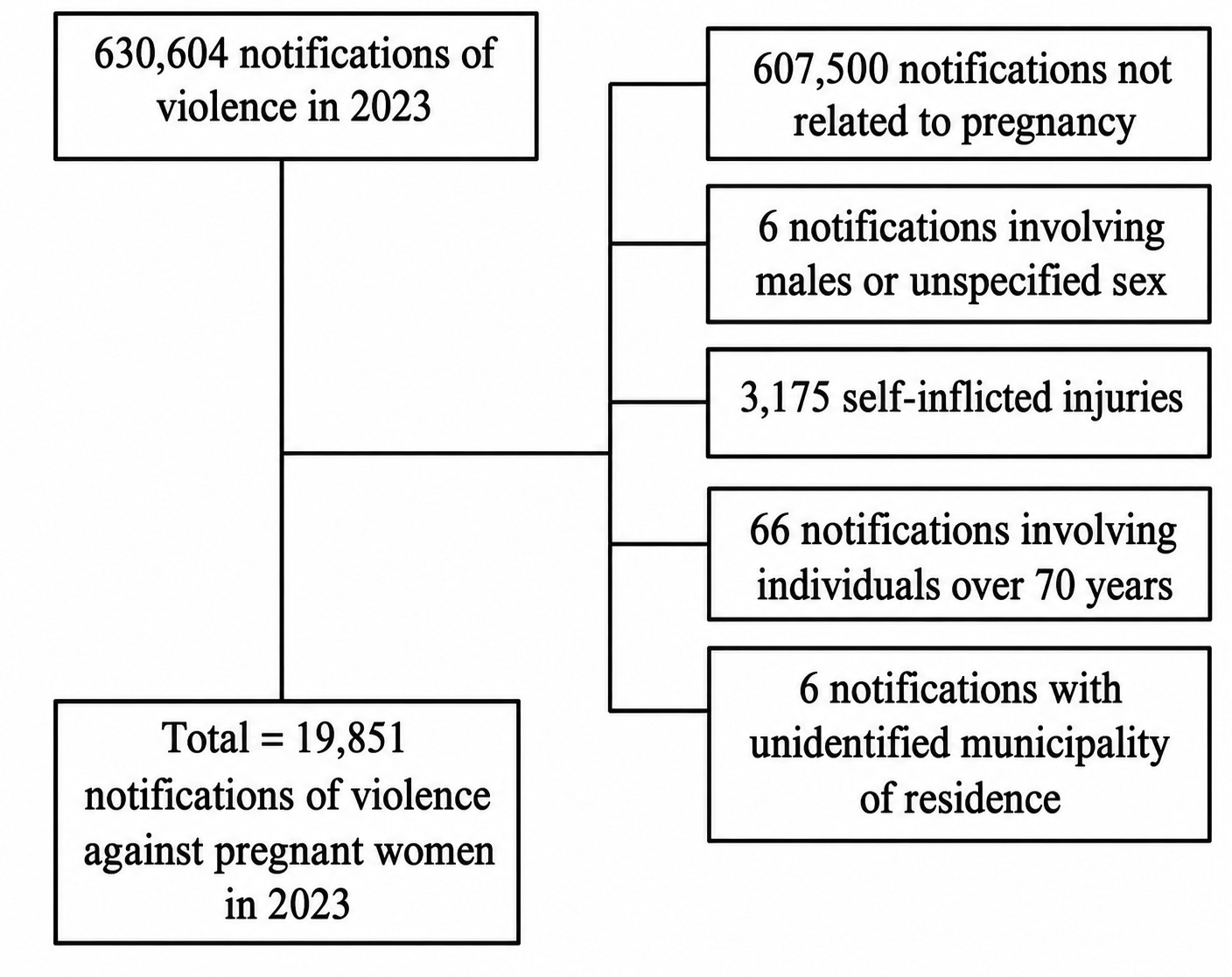 630,604 notifications of violence in 2023

607,500 notifications not related to pregnancy

6 notifications involving males or unspecified sex

3,175 self-inflicted injuries

66 notifications involving individuals over 70 years

6 notifications with unidentified municipality of residence

Total = 19,851 notifications of violence against pregnant women in 2023